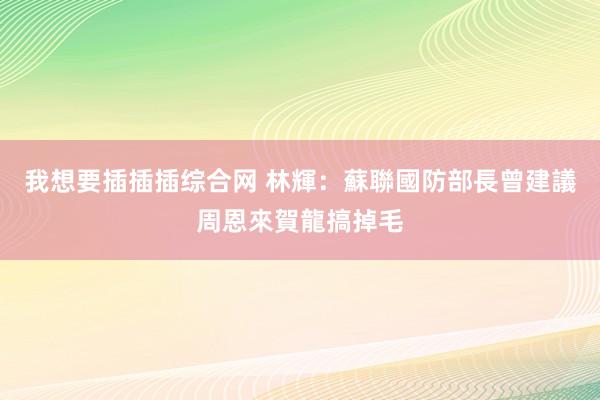 我想要插插插综合网 林輝：蘇聯國防部長曾建議周恩來賀龍搞掉毛